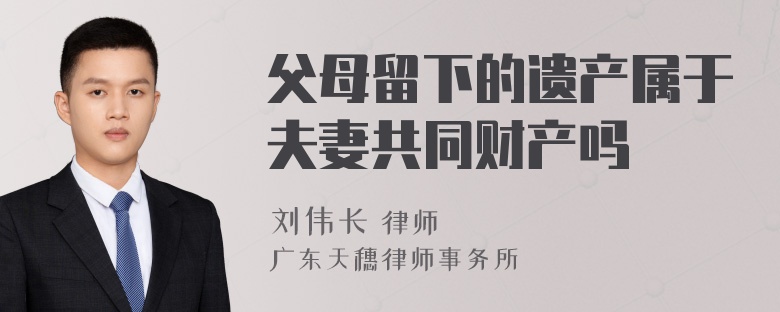 父母留下的遗产属于夫妻共同财产吗

刘伟长 律师

广东天穗律师事务所